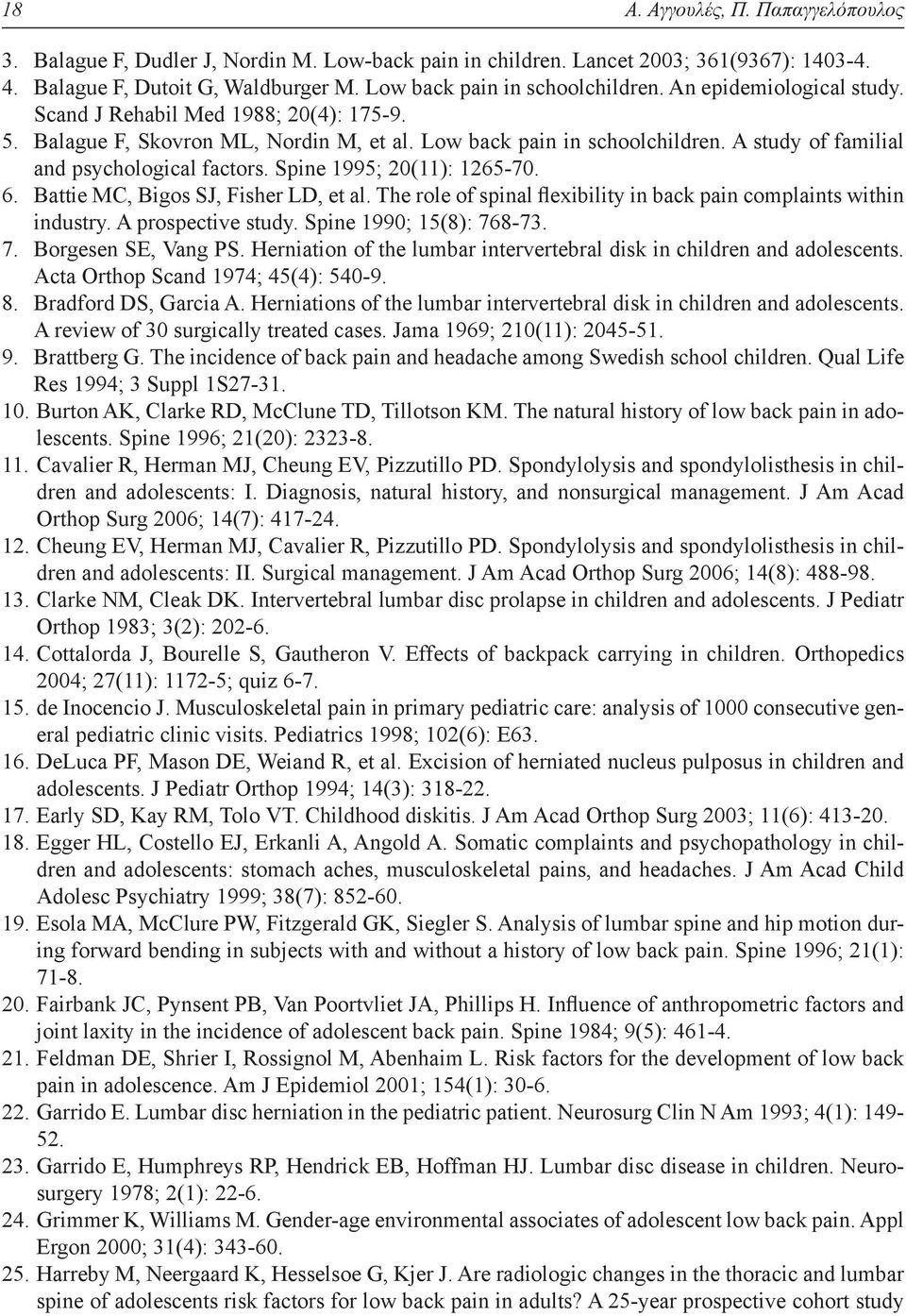 18 Α. Αγγουλές, Π. Παπαγγελόπουλος

3. Balague F, Dudler J, Nordin M. Low-back pain in children. Lancet 2003; 361(9367): 1403-4.
4. Balague F, Dutoit G, Waldburger M. Low back pain in schoolchildren. An epidemiological study. Scand J Rehabil Med 1988; 20(4): 175-9.
5. Balague F, Skovron ML, Nordin M, et al. Low back pain in schoolchildren. A study of familial and psychological factors. Spine 1995; 20(11): 1265-70.
6. Battie MC, Bigos SJ, Fisher LD, et al. The role of spinal flexibility in back pain complaints within industry. A prospective study. Spine 1990; 15(8): 768-73.
7. Borgesen SE, Vang PS. Herniation of the lumbar intervertebral disk in children and adolescents. Acta Orthop Scand 1974; 45(4): 540-9.
8. Bradford DS, Garcia A. Herniations of the lumbar intervertebral disk in children and adolescents. A review of 30 surgically treated cases. Jama 1969; 210(11): 2045-51.
9. Brattberg G. The incidence of back pain and headache among Swedish school children. Qual Life Res 1994; 3 Suppl 1S27-31.
10. Burton AK, Clarke RD, McClune TD, Tillotson KM. The natural history of low back pain in adolescents. Spine 1996; 21(20): 2323-8.
11. Cavalier R, Herman MJ, Cheung EV, Pizzutillo PD. Spondylolysis and spondylolisthesis in children and adolescents: I. Diagnosis, natural history, and nonsurgical management. J Am Acad Orthop Surg 2006; 14(7): 417-24.
12. Cheung EV, Herman MJ, Cavalier R, Pizzutillo PD. Spondylolysis and spondylolisthesis in children and adolescents: II. Surgical management. J Am Acad Orthop Surg 2006; 14(8): 488-98.
13. Clarke NM, Cleak DK. Intervertebral lumbar disc prolapse in children and adolescents. J Pediatr Orthop 1983; 3(2): 202-6.
14. Cottalorda J, Bourelle S, Gautheron V. Effects of backpack carrying in children. Orthopedics 2004; 27(11): 1172-5; quiz 6-7.
15. de Inocencio J. Musculoskeletal pain in primary pediatric care: analysis of 1000 consecutive general pediatric clinic visits. Pediatrics 1998; 102(6): E63.
16. DeLuca PF, Mason DE, Weiand R, et al. Excision of herniated nucleus pulposus in children and adolescents. J Pediatr Orthop 1994; 14(3): 318-22.
17. Early SD, Kay RM, Tolo VT. Childhood diskitis. J Am Acad Orthop Surg 2003; 11(6): 413-20.
18. Egger HL, Costello EJ, Erkanli A, Angold A. Somatic complaints and psychopathology in children and adolescents: stomach aches, musculoskeletal pains, and headaches. J Am Acad Child Adolesc Psychiatry 1999; 38(7): 852-60.
19. Esola MA, McClure PW, Fitzgerald GK, Siegler S. Analysis of lumbar spine and hip motion during forward bending in subjects with and without a history of low back pain. Spine 1996; 21(1): 71-8.
20. Fairbank JC, Pynsent PB, Van Poortvliet JA, Phillips H. Influence of anthropometric factors and joint laxity in the incidence of adolescent back pain. Spine 1984; 9(5): 461-4.
21. Feldman DE, Shrier I, Rossignol M, Abenhaim L. Risk factors for the development of low back pain in adolescence. Am J Epidemiol 2001; 154(1): 30-6.
22. Garrido E. Lumbar disc herniation in the pediatric patient. Neurosurg Clin N Am 1993; 4(1): 149-52.
23. Garrido E, Humphreys RP, Hendrick EB, Hoffman HJ. Lumbar disc disease in children. Neurosurgery 1978; 2(1): 22-6.
24. Grimmer K, Williams M. Gender-age environmental associates of adolescent low back pain. Appl Ergon 2000; 31(4): 343-60.
25. Harreby M, Neergaard K, Hesselsoe G, Kjer J. Are radiologic changes in the thoracic and lumbar spine of adolescents risk factors for low back pain in adults? A 25-year prospective cohort study